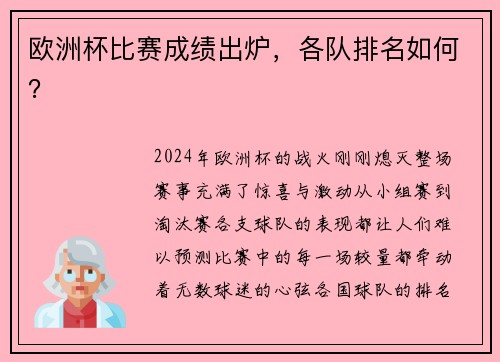 欧洲杯比赛成绩出炉，各队排名如何？

2024年欧洲杯的战火刚刚熄灭整场赛事充满了惊喜与激动从小组赛到淘汰赛各支球队的表现都让人们难以预测比赛中的每一场较量都牵动着无数球迷的心弦各国球队的排名